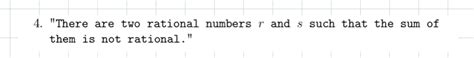 4. "There are two rational numbers $r$ and $s$ such that the sum of them is not rational."